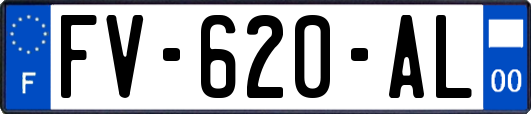 F

FV-620-AL

00